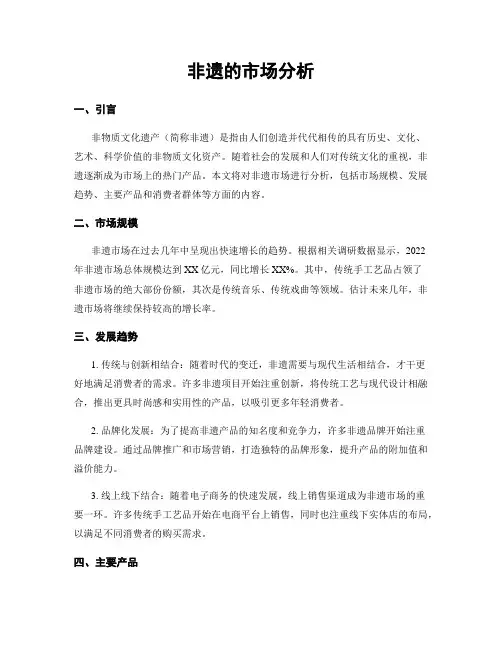 非遗的市场分析

一、引言

非物质文化遗产（简称非遗）是指由人们创造并代代相传的具有历史、文化、艺术、科学价值的非物质文化资产。随着社会的发展和人们对传统文化的重视，非遗逐渐成为市场上的热门产品。本文将对非遗市场进行分析，包括市场规模、发展趋势、主要产品和消费者群体等方面的内容。

二、市场规模

非遗市场在过去几年中呈现出快速增长的趋势。根据相关调研数据显示，2022年非遗市场总体规模达到XX亿元，同比增长XX%。其中，传统手工艺品占领了非遗市场的绝大部份份额，其次是传统音乐、传统戏曲等领域。估计未来几年，非遗市场将继续保持较高的增长率。

三、发展趋势

1. 传统与创新相结合：随着时代的变迁，非遗需要与现代生活相结合，才干更好地满足消费者的需求。许多非遗项目开始注重创新，将传统工艺与现代设计相融合，推出更具时尚感和实用性的产品，以吸引更多年轻消费者。

2. 品牌化发展：为了提高非遗产品的知名度和竞争力，许多非遗品牌开始注重品牌建设。通过品牌推广和市场营销，打造独特的品牌形象，提升产品的附加值和溢价能力。

3. 线上线下结合：随着电子商务的快速发展，线上销售渠道成为非遗市场的重要一环。许多传统手工艺品开始在电商平台上销售，同时也注重线下实体店的布局，以满足不同消费者的购买需求。

四、主要产品